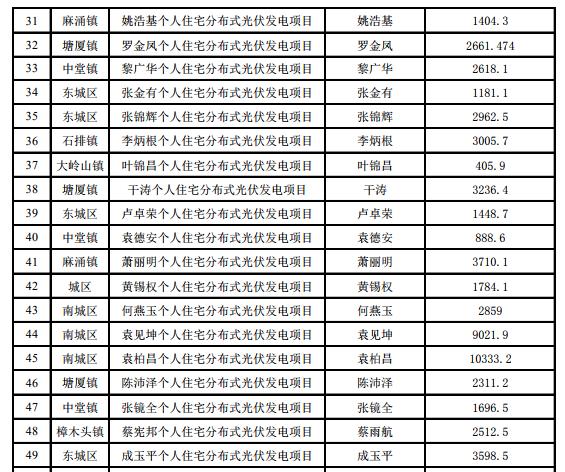 | 31 | 麻涌镇 | 姚浩基个人住宅分布式光伏发电项目 | 姚浩基 | 1404.3 |
|---|---|---|---|---|
| 32 | 塘厦镇 | 罗金凤个人住宅分布式光伏发电项目 | 罗金凤 | 2661.474 |
| 33 | 中堂镇 | 黎广华个人住宅分布式光伏发电项目 | 黎广华 | 2618.1 |
| 34 | 东城区 | 张金有个人住宅分布式光伏发电项目 | 张金有 | 1181.1 |
| 35 | 东城区 | 张锦辉个人住宅分布式光伏发电项目 | 张锦辉 | 2962.5 |
| 36 | 石排镇 | 李炳根个人住宅分布式光伏发电项目 | 李炳根 | 3005.7 |
| 37 | 大岭山镇 | 叶锦昌个人住宅分布式光伏发电项目 | 叶锦昌 | 405.9 |
| 38 | 塘厦镇 | 干涛个人住宅分布式光伏发电项目 | 干涛 | 3236.4 |
| 39 | 东城区 | 卢卓荣个人住宅分布式光伏发电项目 | 卢卓荣 | 1448.7 |
| 40 | 中堂镇 | 袁德安个人住宅分布式光伏发电项目 | 袁德安 | 888.6 |
| 41 | 麻涌镇 | 萧丽明个人住宅分布式光伏发电项目 | 萧丽明 | 3710.1 |
| 42 | 城区 | 黄锡权个人住宅分布式光伏发电项目 | 黄锡权 | 1784.1 |
| 43 | 南城区 | 何燕玉个人住宅分布式光伏发电项目 | 何燕玉 | 2859 |
| 44 | 南城区 | 袁见坤个人住宅分布式光伏发电项目 | 袁见坤 | 9021.9 |
| 45 | 南城区 | 袁柏昌个人住宅分布式光伏发电项目 | 袁柏昌 | 10333.2 |
| 46 | 塘厦镇 | 陈沛泽个人住宅分布式光伏发电项目 | 陈沛泽 | 2311.2 |
| 47 | 中堂镇 | 张镜全个人住宅分布式光伏发电项目 | 张镜全 | 1696.5 |
| 48 | 樟木头镇 | 蔡宪邦个人住宅分布式光伏发电项目 | 蔡雨航 | 2512.5 |
| 49 | 东城区 | 成玉平个人住宅分布式光伏发电项目 | 成玉平 | 3598.5 |